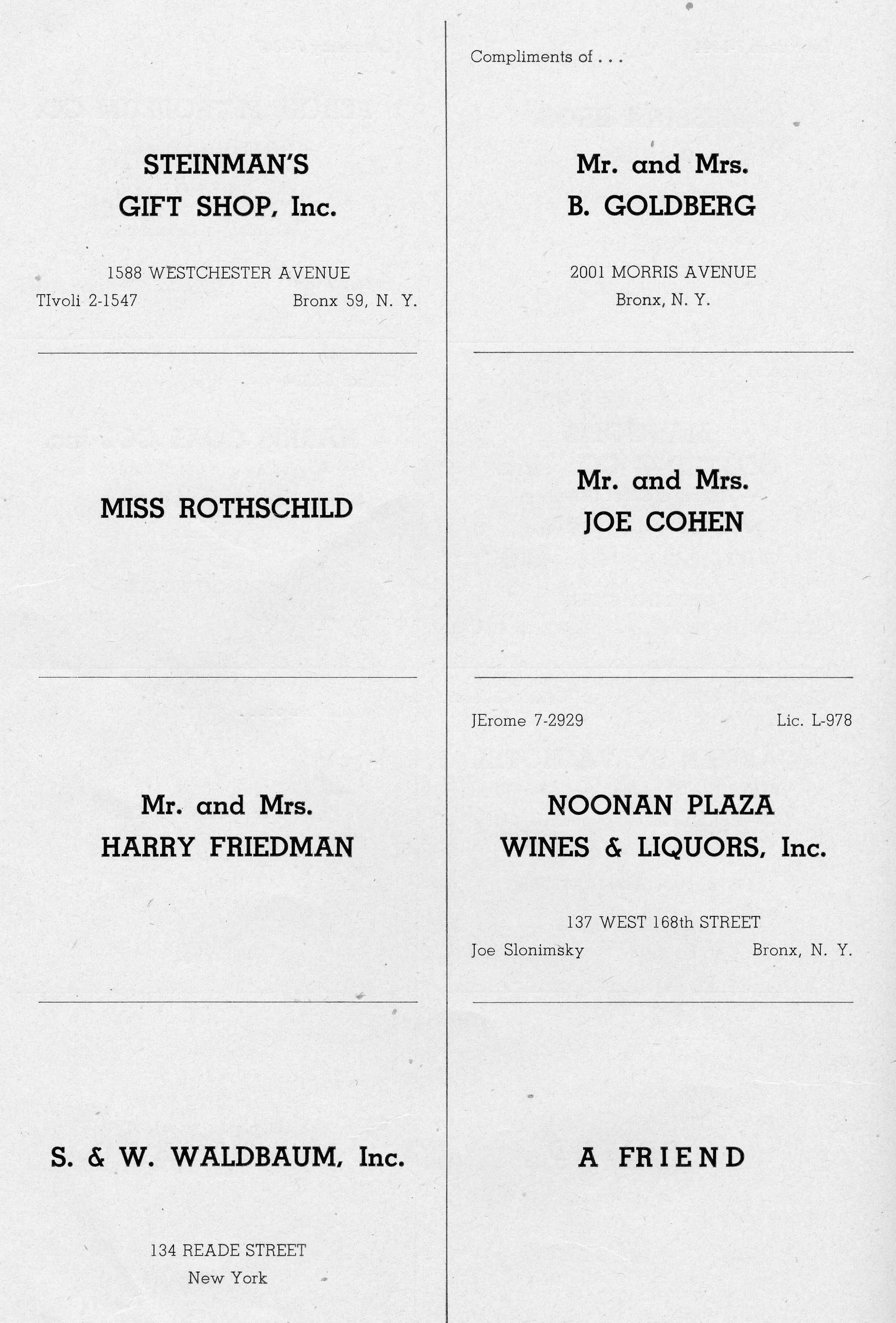 STEINMAN'S
GIFT SHOP, Inc.

1588 WESTCHESTER AVENUE
TIvoli 2-1547 Bronx 59, N. Y.

MISS ROTHSCHILD

Mr. and Mrs.
HARRY FRIEDMAN

S. & W. WALDBAUM, Inc.

134 READE STREET
New York

Compliments of . . .

Mr. and Mrs.
B. GOLDBERG

2001 MORRIS AVENUE
Bronx, N. Y.

Mr. and Mrs.
JOE COHEN

JErome 7-2929 Lic. L-978

NOONAN PLAZA
WINES & LIQUORS, Inc.

137 WEST 168th STREET
Joe Slonimsky Bronx, N. Y.

A FRIEND